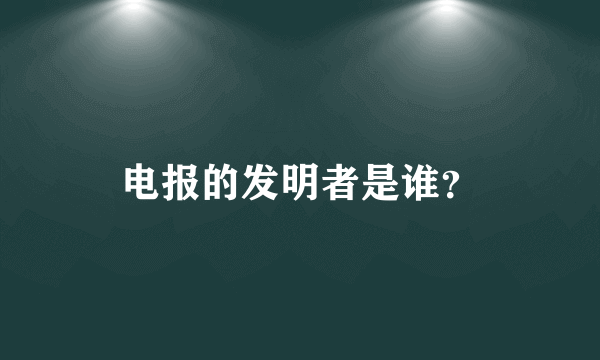 电报的发明者是谁?